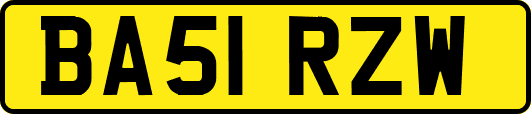 BA51 RZW